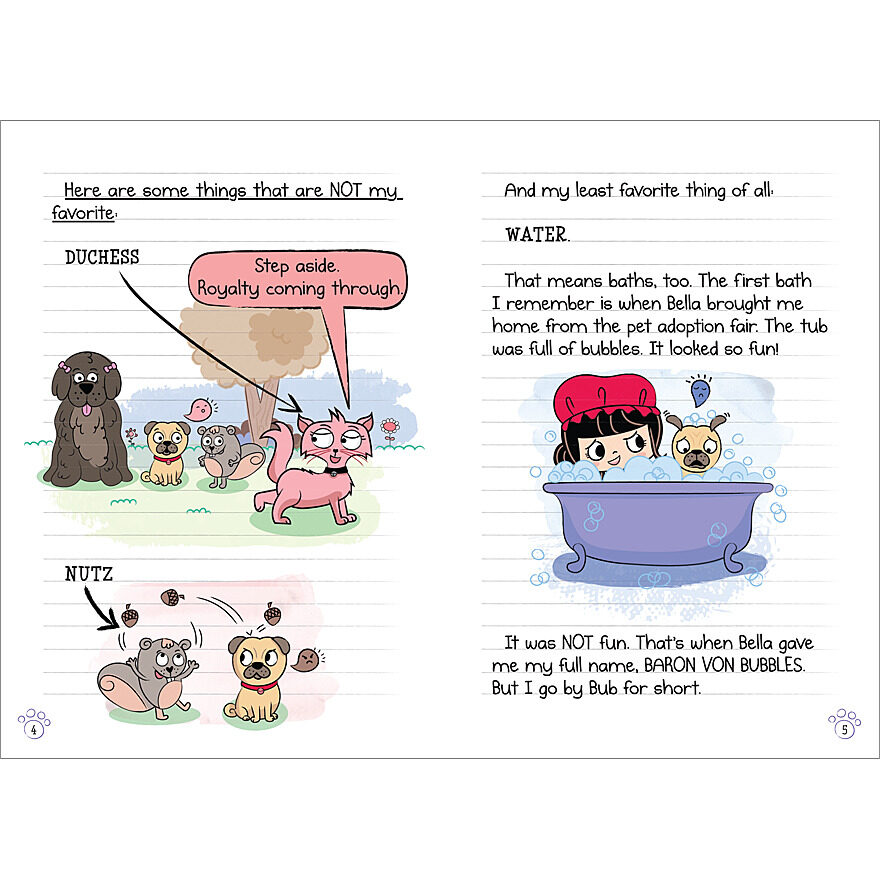 Here are some things that are NOT my favorite:

DUCHESS

Step aside. Royalty coming through.

NUTZ

4

And my least favorite thing of all:

WATER.

That means baths, too. The first bath I remember is when Bella brought me home from the pet adoption fair. The tub was full of bubbles. It looked so fun!

It was NOT fun. That's when Bella gave me my full name, BARON VON BUBBLES. But I go by Bub for short.

5